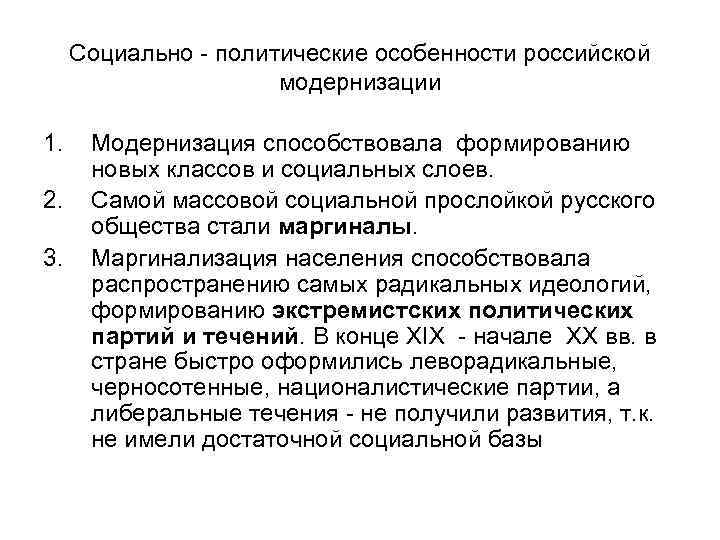 Социально - политические особенности российской модернизации

1. Модернизация способствовала формированию новых классов и социальных слоев.
2. Самой массовой социальной прослойкой русского общества стали маргиналы.
3. Маргинализация населения способствовала распространению самых радикальных идеологий, формированию экстремистских политических партий и течений. В конце XIX - начале XX вв. в стране быстро оформились леворадикальные, черносотенные, националистические партии, а либеральные течения - не получили развития, т.к. не имели достаточной социальной базы